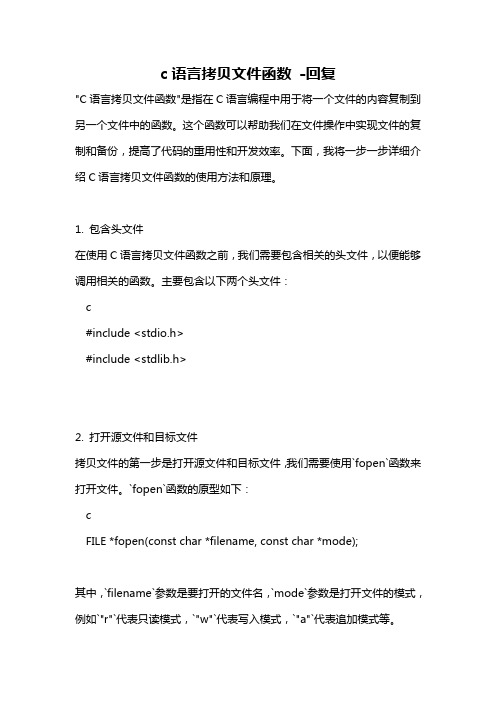 c 语言拷贝文件函数 -回复

"C 语言拷贝文件函数"是指在 C 语言编程中用于将一个文件的内容复制到另一个文件中的函数。这个函数可以帮助我们在文件操作中实现文件的复制和备份，提高了代码的重用性和开发效率。下面，我将一步一步详细介绍 C 语言拷贝文件函数的使用方法和原理。

1. 包含头文件
在使用 C 语言拷贝文件函数之前，我们需要包含相关的头文件，以便能够调用相关的函数。主要包含以下两个头文件：
c
#include <stdio.h>
#include <stdlib.h>

2. 打开源文件和目标文件
拷贝文件的第一步是打开源文件和目标文件，我们需要使用`fopen`函数来打开文件。`fopen`函数的原型如下：
c
FILE *fopen(const char *filename, const char *mode);

其中，`filename`参数是要打开的文件名，`mode`参数是打开文件的模式，例如`"r"`代表只读模式，`"w"`代表写入模式，`"a"`代表追加模式等。